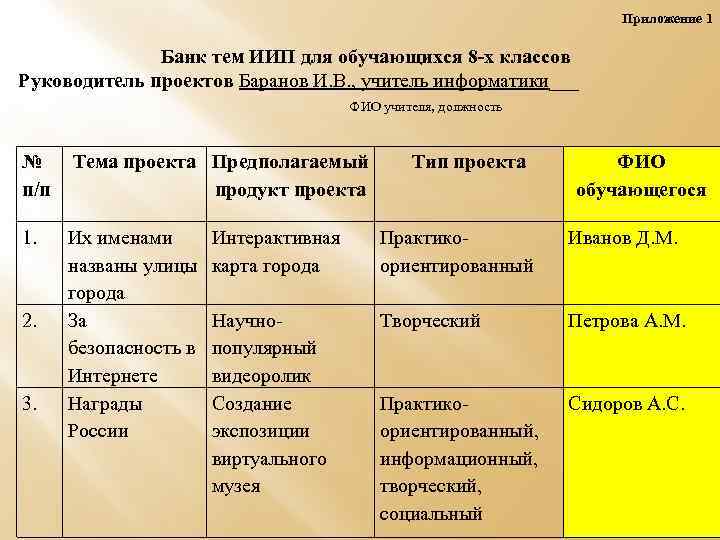 Приложение 1

Банк тем ИИП для обучающихся 8-х классов
Руководитель проектов Баранов И.В., учитель информатики___

ФИО учителя, должность

| № п/п | Тема проекта | Предполагаемый продукт проекта | Тип проекта | ФИО обучающегося |
|---|---|---|---|---|
| 1. | Их именами названы улицы города | Интерактивная карта города | Практико-ориентированный | Иванов Д.М. |
| 2. | За безопасность в Интернете | Научно-популярный видеоролик | Творческий | Петрова А.М. |
| 3. | Награды России | Создание экспозиции виртуального музея | Практико-ориентированный, информационный, творческий, социальный | Сидоров А.С. |